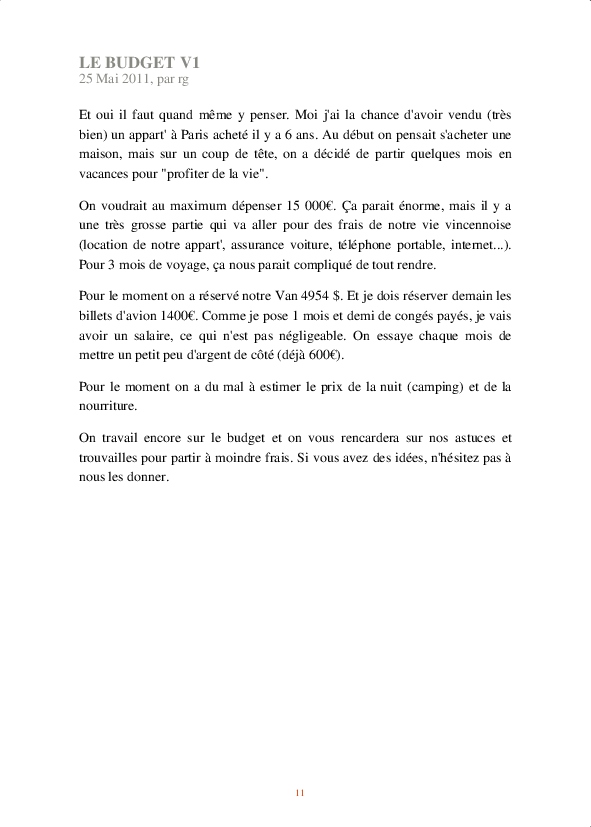 LE BUDGET V1
25 Mai 2011, par rg

Et oui il faut quand même y penser. Moi j'ai la chance d'avoir vendu (très bien) un appart' à Paris acheté il y a 6 ans. Au début on pensait s'acheter une maison, mais sur un coup de tête, on a décidé de partir quelques mois en vacances pour "profiter de la vie".

On voudrait au maximum dépenser 15 000€. Ça parait énorme, mais il y a une très grosse partie qui va aller pour des frais de notre vie vincennoise (location de notre appart', assurance voiture, téléphone portable, internet...). Pour 3 mois de voyage, ça nous parait compliqué de tout rendre.

Pour le moment on a réservé notre Van 4954 $. Et je dois réserver demain les billets d'avion 1400€. Comme je pose 1 mois et demi de congés payés, je vais avoir un salaire, ce qui n'est pas négligeable. On essaye chaque mois de mettre un petit peu d'argent de côté (déjà 600€).

Pour le moment on a du mal à estimer le prix de la nuit (camping) et de la nourriture.

On travail encore sur le budget et on vous rencardera sur nos astuces et trouvailles pour partir à moindre frais. Si vous avez des idées, n'hésitez pas à nous les donner.

11